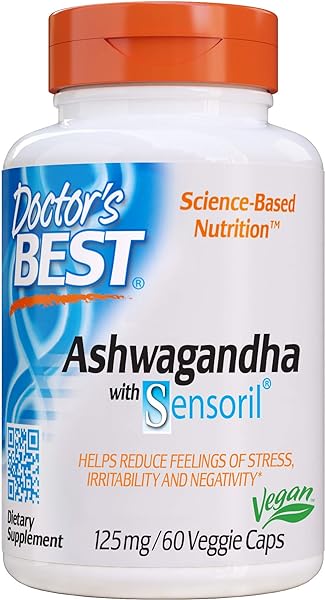 Doctor's BEST®

Science-Based Nutrition™

Ashwagandha with Sensoril®

HELPS REDUCE FEELINGS OF STRESS, IRRITABILITY AND NEGATIVITY*

Vegan

Dietary Supplement

125 mg / 60 Veggie Caps